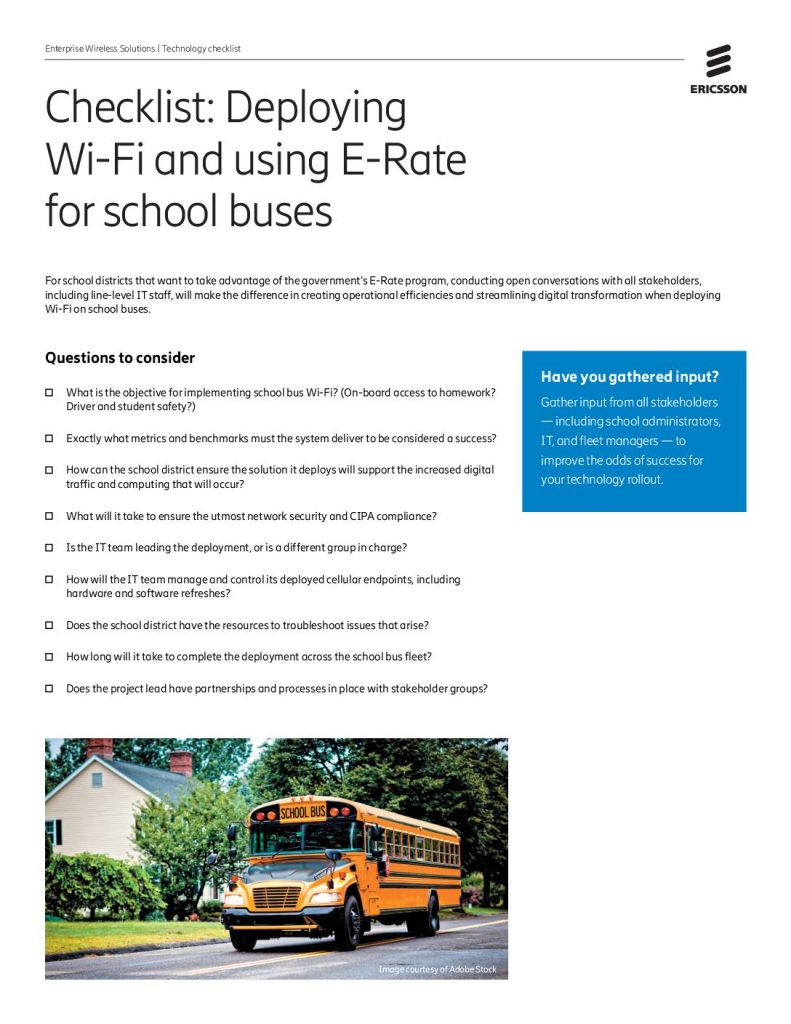 Enterprise Wireless Solutions | Technology checklist

ERICSSON

Checklist: Deploying Wi-Fi and using E-Rate for school buses

For school districts that want to take advantage of the government's E-Rate program, conducting open conversations with all stakeholders, including line-level IT staff, will make the difference in creating operational efficiencies and streamlining digital transformation when deploying Wi-Fi on school buses.

Questions to consider

☐ What is the objective for implementing school bus Wi-Fi? (On-board access to homework? Driver and student safety?)

☐ Exactly what metrics and benchmarks must the system deliver to be considered a success?

☐ How can the school district ensure the solution it deploys will support the increased digital traffic and computing that will occur?

☐ What will it take to ensure the utmost network security and CIPA compliance?

☐ Is the IT team leading the deployment, or is a different group in charge?

☐ How will the IT team manage and control its deployed cellular endpoints, including hardware and software refreshes?

☐ Does the school district have the resources to troubleshoot issues that arise?

☐ How long will it take to complete the deployment across the school bus fleet?

☐ Does the project lead have partnerships and processes in place with stakeholder groups?

Have you gathered input?

Gather input from all stakeholders — including school administrators, IT, and fleet managers — to improve the odds of success for your technology rollout.

SCHOOL BUS

Image courtesy of Adobe Stock